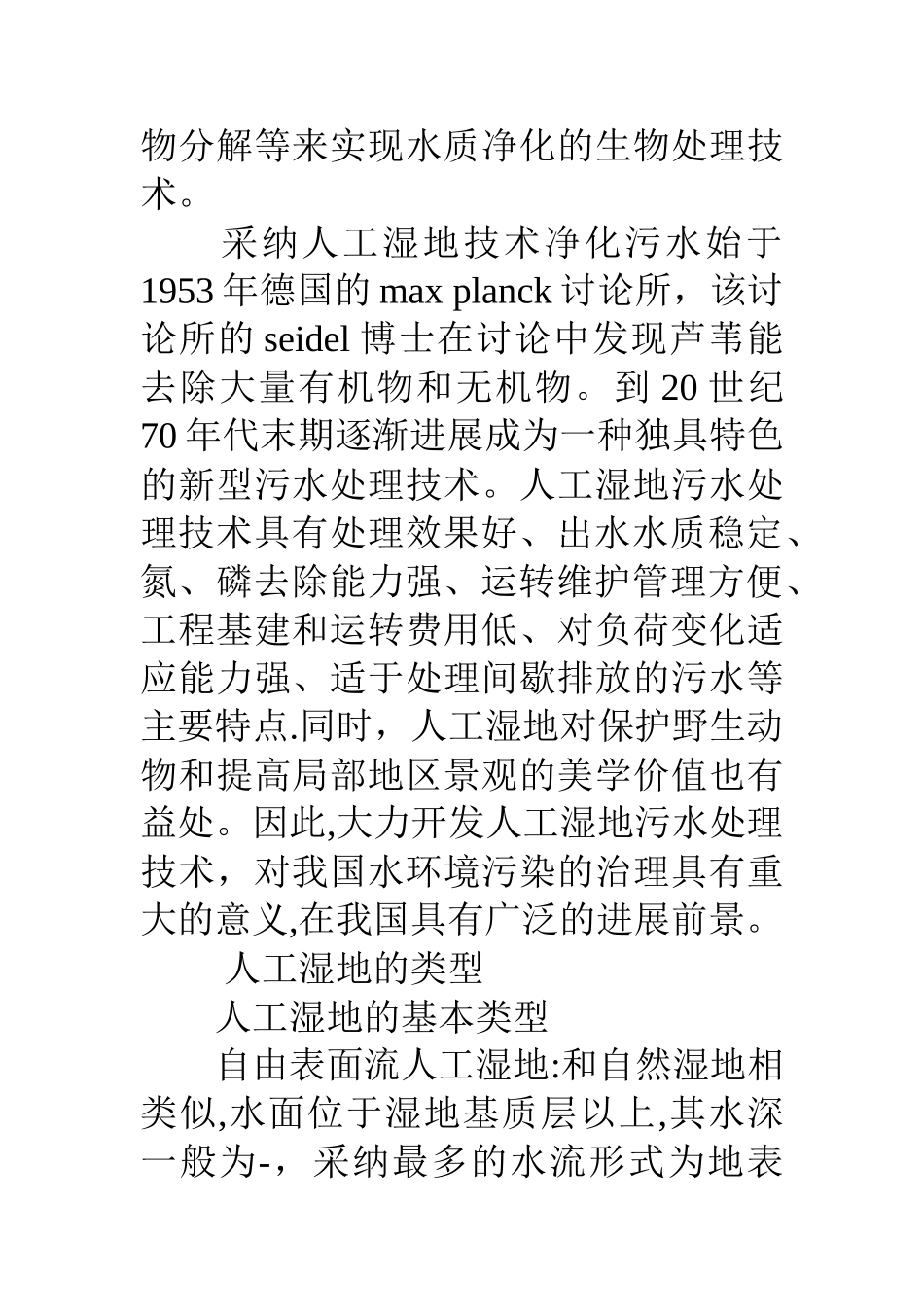 物分解等来实现水质净化的生物处理技术。

采纳人工湿地技术净化污水始于1953年德国的max planck讨论所，该讨论所的seidel博士在讨论中发现芦苇能去除大量有机物和无机物。到20世纪70年代末期逐渐进展成为一种独具特色的新型污水处理技术。人工湿地污水处理技术具有处理效果好、出水水质稳定、氮、磷去除能力强、运转维护管理方便、工程基建和运转费用低、对负荷变化适应能力强、适于处理间歇排放的污水等主要特点.同时，人工湿地对保护野生动物和提高局部地区景观的美学价值也有益处。因此,大力开发人工湿地污水处理技术，对我国水环境污染的治理具有重大的意义,在我国具有广泛的进展前景。

人工湿地的类型

人工湿地的基本类型

自由表面流人工湿地:和自然湿地相类似,水面位于湿地基质层以上,其水深一般为-，采纳最多的水流形式为地表